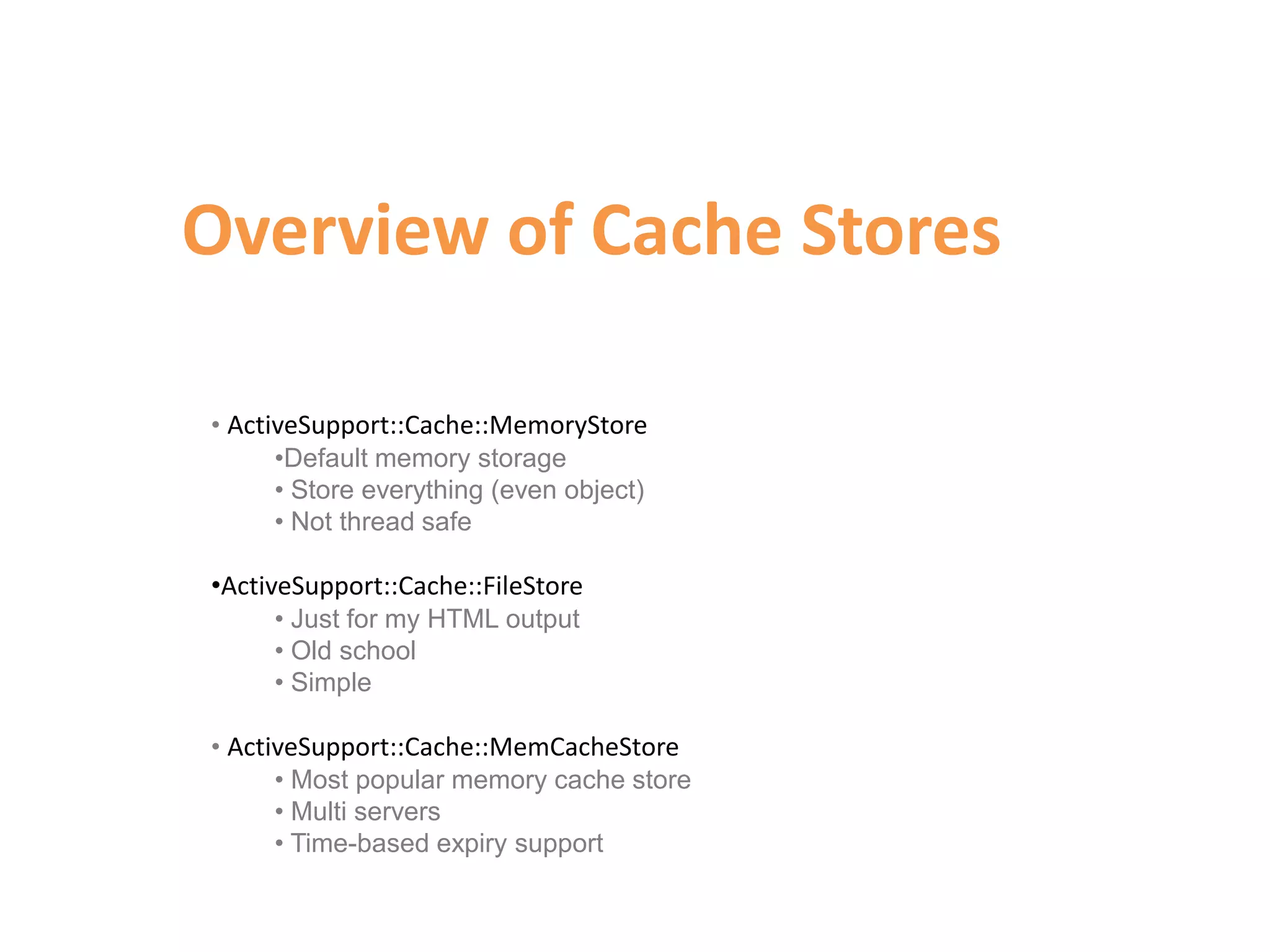 Overview of Cache Stores

• ActiveSupport::Cache::MemoryStore
• Default memory storage
• Store everything (even object)
• Not thread safe

• ActiveSupport::Cache::FileStore
• Just for my HTML output
• Old school
• Simple

• ActiveSupport::Cache::MemCacheStore
• Most popular memory cache store
• Multi servers
• Time-based expiry support